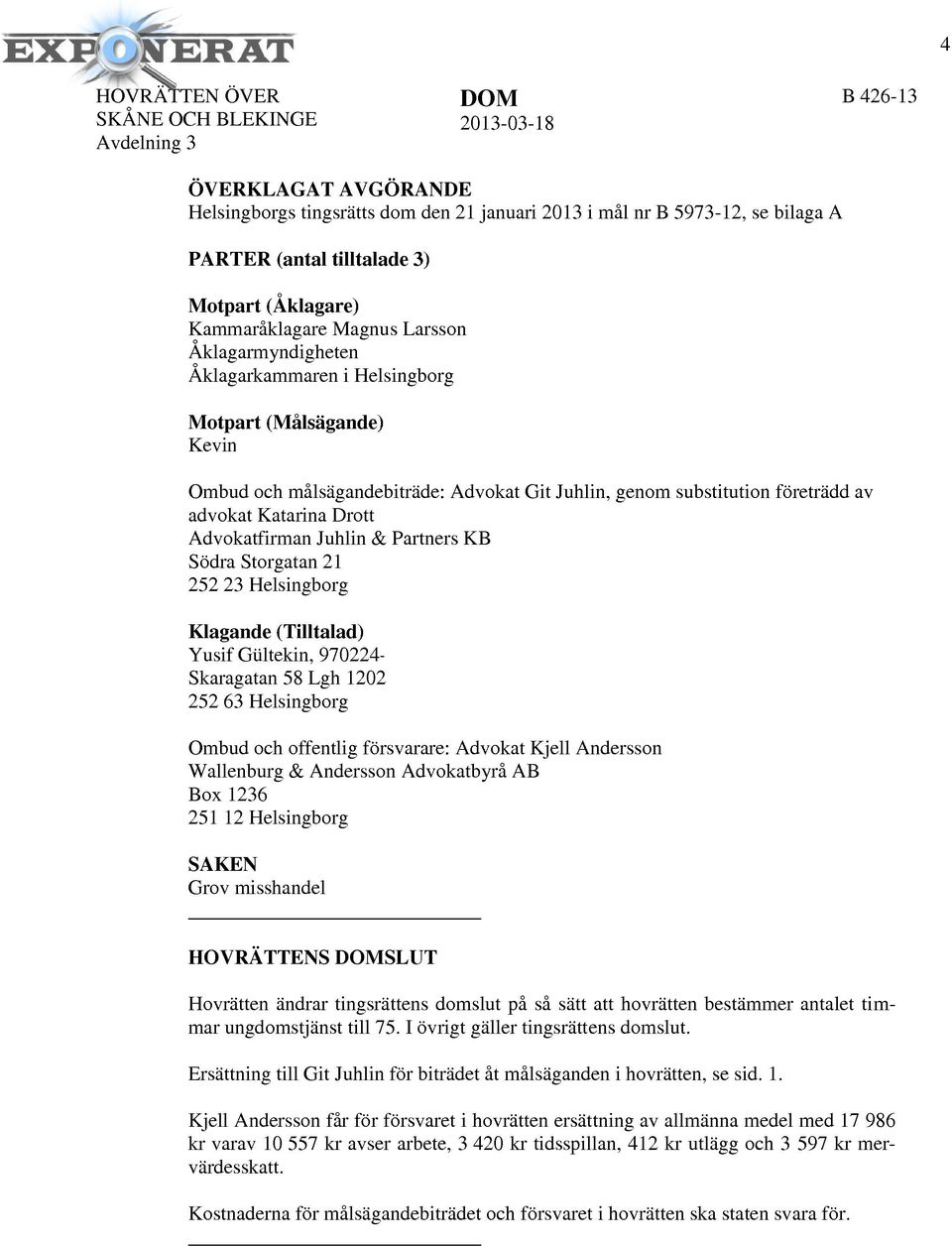 EXPONERAT

4

HOVRÄTTEN ÖVER SKÅNE OCH BLEKINGE
Avdelning 3

DOM
2013-03-18

B 426-13

ÖVERKLAGAT AVGÖRANDE
Helsingborgs tingsrätts dom den 21 januari 2013 i mål nr B 5973-12, se bilaga A

PARTER (antal tilltalade 3)

Motpart (Åklagare)
Kammaråklagare Magnus Larsson
Åklagarmyndigheten
Åklagarkammaren i Helsingborg

Motpart (Målsägande)
Kevin

Ombud och målsägandebiträde: Advokat Git Juhlin, genom substitution företrädd av advokat Katarina Drott
Advokatfirman Juhlin & Partners KB
Södra Storgatan 21
252 23 Helsingborg

Klagande (Tilltalad)
Yusif Gültekin, 970224-
Skaragatan 58 Lgh 1202
252 63 Helsingborg

Ombud och offentlig försvarare: Advokat Kjell Andersson
Wallenburg & Andersson Advokatbyrå AB
Box 1236
251 12 Helsingborg

SAKEN
Grov misshandel

HOVRÄTTENS DOMSLUT

Hovrätten ändrar tingsrättens domslut på så sätt att hovrätten bestämmer antalet timmar ungdomstjänst till 75. I övrigt gäller tingsrättens domslut.

Ersättning till Git Juhlin för biträdet åt målsäganden i hovrätten, se sid. 1.

Kjell Andersson får för försvaret i hovrätten ersättning av allmänna medel med 17 986 kr varav 10 557 kr avser arbete, 3 420 kr tidsspillan, 412 kr utlägg och 3 597 kr mervärdesskatt.

Kostnaderna för målsägandebiträdet och försvaret i hovrätten ska staten svara för.